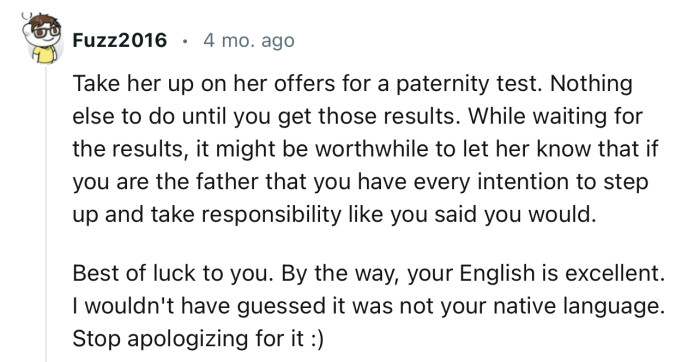 Fuzz2016 · 4 mo. ago

Take her up on her offers for a paternity test. Nothing else to do until you get those results. While waiting for the results, it might be worthwhile to let her know that if you are the father that you have every intention to step up and take responsibility like you said you would.

Best of luck to you. By the way, your English is excellent. I wouldn't have guessed it was not your native language. Stop apologizing for it :)